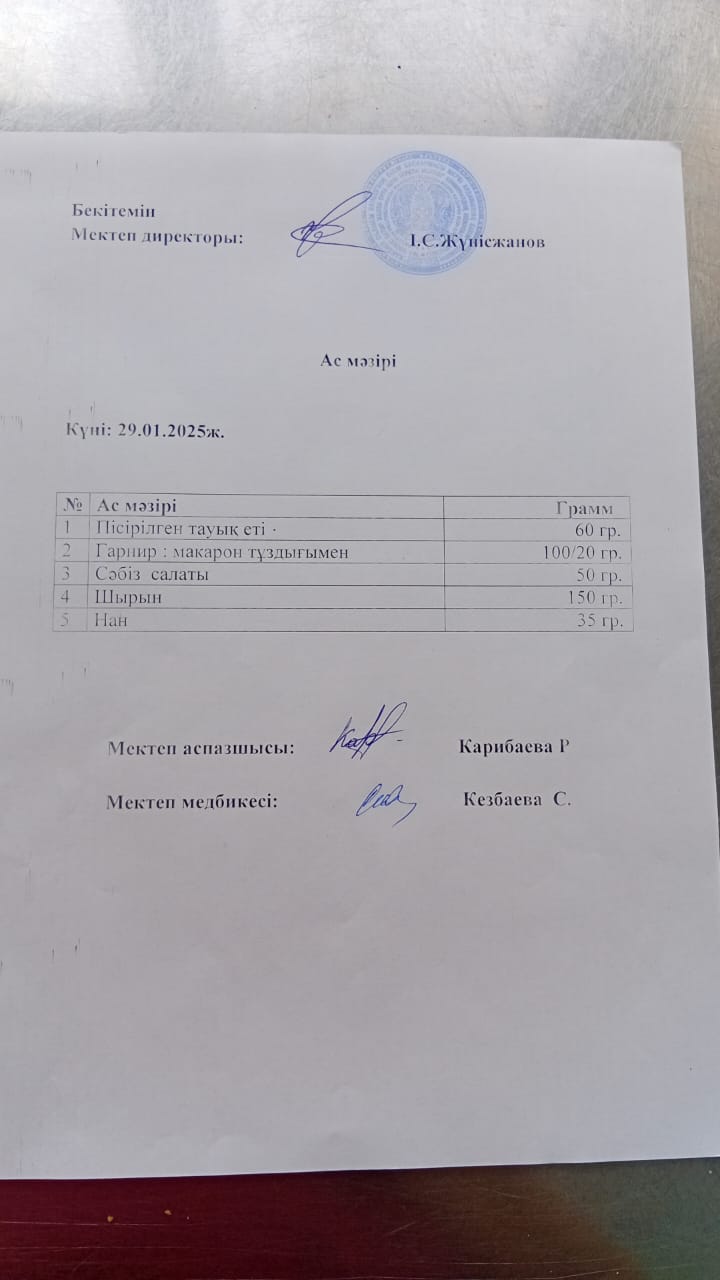 Бекітемін
Мектеп директоры: І.С.Жүнісжанов

Ас мәзірі

Күні: 29.01.2025ж.

| № | Ас мәзірі | Грамм |
|---|---|---|
| 1 | Пісірілген тауық еті · | 60 гр. |
| 2 | Гарнир : макарон тұздығымен | 100/20 гр. |
| 3 | Сәбіз салаты | 50 гр. |
| 4 | Шырын | 150 гр. |
| 5 | Нан | 35 гр. |

Мектеп аспазшысы: Карибаева Р

Мектеп медбикесі: Кезбаева С.